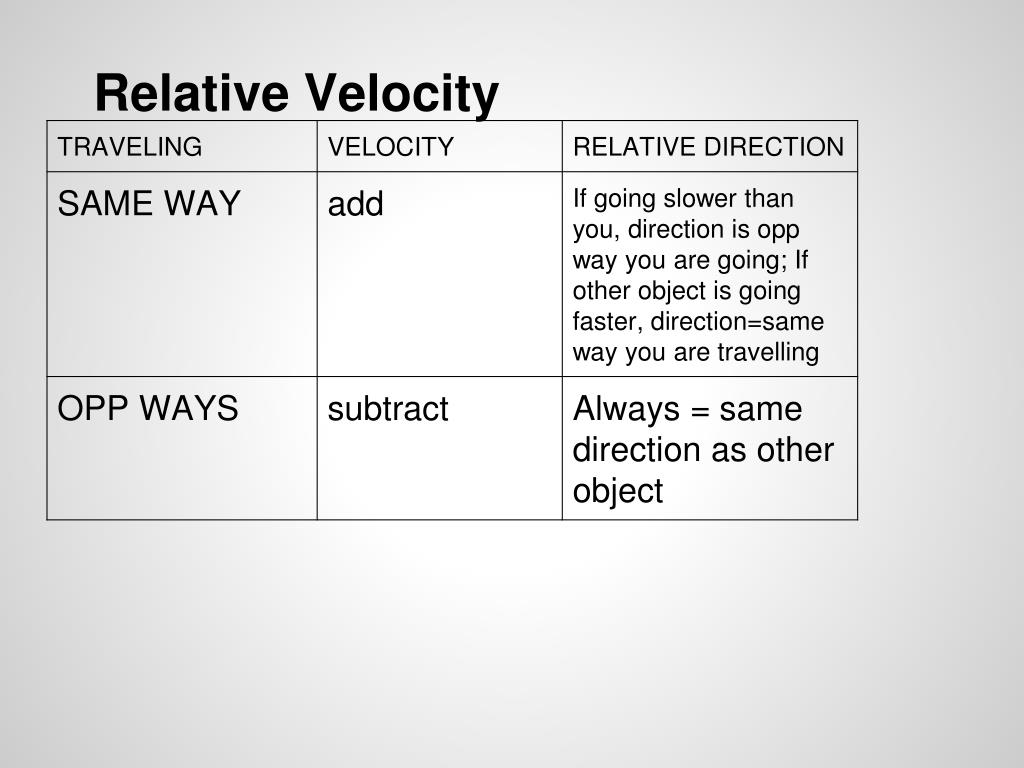 Relative Velocity

| TRAVELING | VELOCITY | RELATIVE DIRECTION |
|---|---|---|
| SAME WAY | add | If going slower than you, direction is opp way you are going; If other object is going faster, direction=same way you are travelling |
| OPP WAYS | subtract | Always = same direction as other object |